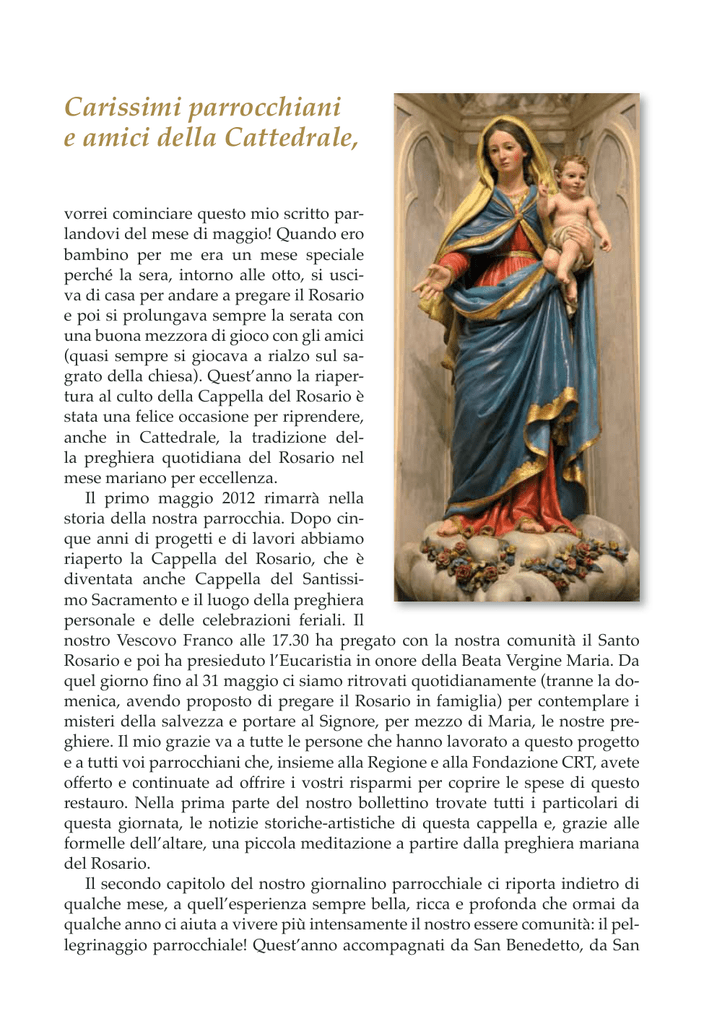 Carissimi parrocchiani e amici della Cattedrale,

vorrei cominciare questo mio scritto parlandovi del mese di maggio! Quando ero bambino per me era un mese speciale perché la sera, intorno alle otto, si usciva di casa per andare a pregare il Rosario e poi si prolungava sempre la serata con una buona mezzora di gioco con gli amici (quasi sempre si giocava a rialzo sul sagrato della chiesa). Quest'anno la riapertura al culto della Cappella del Rosario è stata una felice occasione per riprendere, anche in Cattedrale, la tradizione della preghiera quotidiana del Rosario nel mese mariano per eccellenza.

Il primo maggio 2012 rimarrà nella storia della nostra parrocchia. Dopo cinque anni di progetti e di lavori abbiamo riaperto la Cappella del Rosario, che è diventata anche Cappella del Santissimo Sacramento e il luogo della preghiera personale e delle celebrazioni feriali. Il nostro Vescovo Franco alle 17.30 ha pregato con la nostra comunità il Santo Rosario e poi ha presieduto l'Eucaristia in onore della Beata Vergine Maria. Da quel giorno fino al 31 maggio ci siamo ritrovati quotidianamente (tranne la domenica, avendo proposto di pregare il Rosario in famiglia) per contemplare i misteri della salvezza e portare al Signore, per mezzo di Maria, le nostre preghiere. Il mio grazie va a tutte le persone che hanno lavorato a questo progetto e a tutti voi parrocchiani che, insieme alla Regione e alla Fondazione CRT, avete offerto e continuate ad offrire i vostri risparmi per coprire le spese di questo restauro. Nella prima parte del nostro bollettino trovate tutti i particolari di questa giornata, le notizie storiche-artistiche di questa cappella e, grazie alle formelle dell'altare, una piccola meditazione a partire dalla preghiera mariana del Rosario.

Il secondo capitolo del nostro giornalino parrocchiale ci riporta indietro di qualche mese, a quell'esperienza sempre bella, ricca e profonda che ormai da qualche anno ci aiuta a vivere più intensamente il nostro essere comunità: il pellegrinaggio parrocchiale! Quest'anno accompagnati da San Benedetto, da San